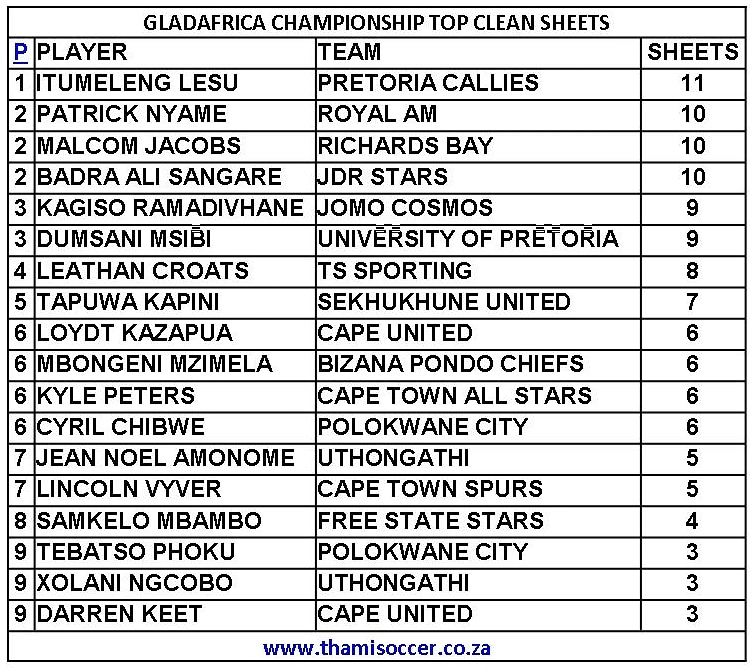 GLADAFRICA CHAMPIONSHIP TOP CLEAN SHEETS

| P | PLAYER | TEAM | SHEETS |
|---|---|---|---|
| 1 | ITUMELENG LESU | PRETORIA CALLIES | 11 |
| 2 | PATRICK NYAME | ROYAL AM | 10 |
| 2 | MALCOM JACOBS | RICHARDS BAY | 10 |
| 2 | BADRA ALI SANGARE | JDR STARS | 10 |
| 3 | KAGISO RAMADIVHANE | JOMO COSMOS | 9 |
| 3 | DUMSANI MSIBI | UNIVERSITY OF PRETORIA | 9 |
| 4 | LEATHAN CROATS | TS SPORTING | 8 |
| 5 | TAPUWA KAPINI | SEKHUKHUNE UNITED | 7 |
| 6 | LOYDT KAZAPUA | CAPE UNITED | 6 |
| 6 | MBONGENI MZIMELA | BIZANA PONDO CHIEFS | 6 |
| 6 | KYLE PETERS | CAPE TOWN ALL STARS | 6 |
| 6 | CYRIL CHIBWE | POLOKWANE CITY | 6 |
| 7 | JEAN NOEL AMONOME | UTHONGATHI | 5 |
| 7 | LINCOLN VYVER | CAPE TOWN SPURS | 5 |
| 8 | SAMKELO MBAMBO | FREE STATE STARS | 4 |
| 9 | TEBATSO PHOKU | POLOKWANE CITY | 3 |
| 9 | XOLANI NGCOBO | UTHONGATHI | 3 |
| 9 | DARREN KEET | CAPE UNITED | 3 |

www.thamisoccer.co.za